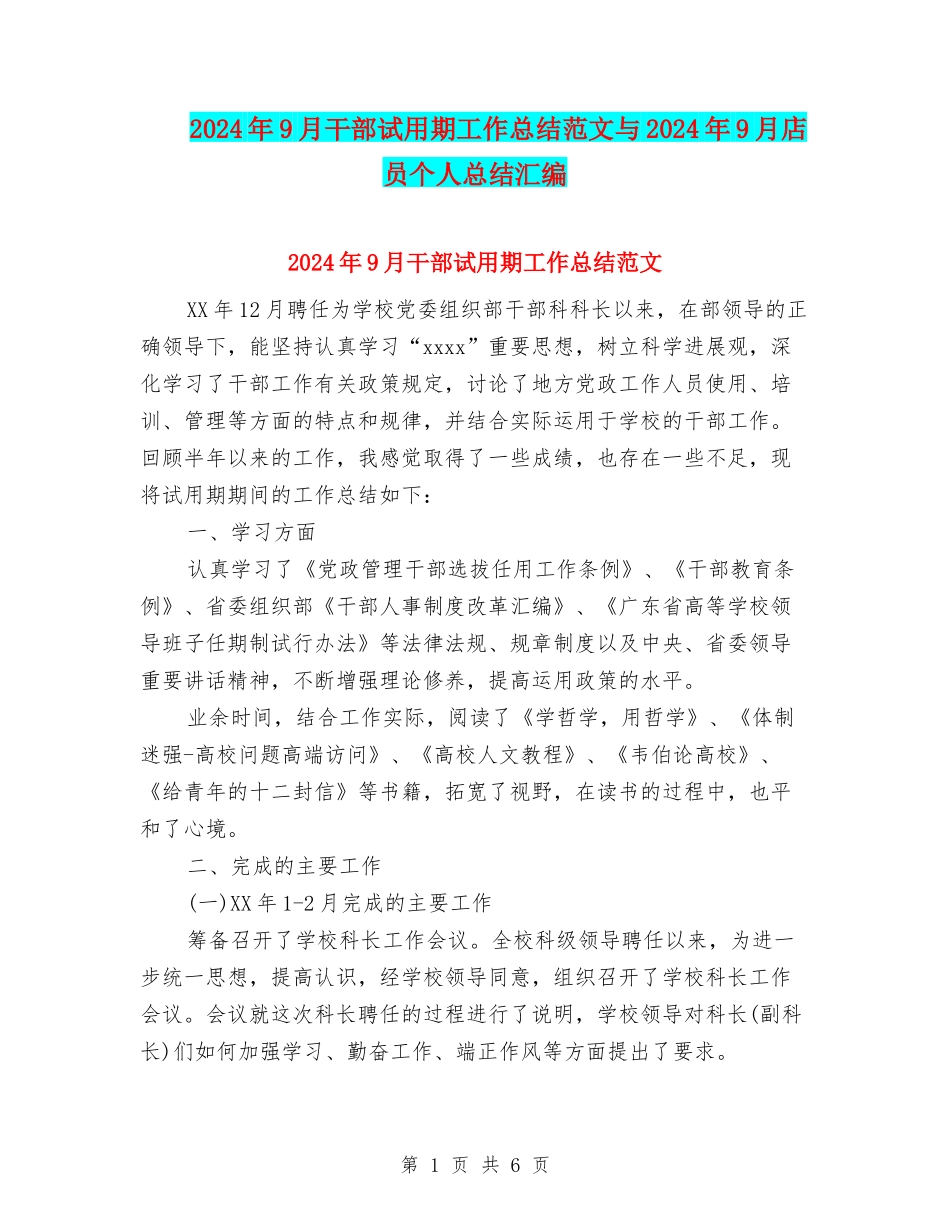 2024年9月干部试用期工作总结范文与2024年9月店员个人总结汇编

2024年9月干部试用期工作总结范文

XX年12月聘任为学校党委组织部干部科科长以来，在部领导的正确领导下，能坚持认真学习“xxxx”重要思想，树立科学进展观，深化学习了干部工作有关政策规定，讨论了地方党政工作人员使用、培训、管理等方面的特点和规律，并结合实际运用于学校的干部工作。回顾半年以来的工作，我感觉取得了一些成绩，也存在一些不足，现将试用期期间的工作总结如下：

一、学习方面

认真学习了《党政管理干部选拔任用工作条例》、《干部教育条例》、省委组织部《干部人事制度改革汇编》、《广东省高等学校领导班子任期制试行办法》等法律法规、规章制度以及中央、省委领导重要讲话精神，不断增强理论修养，提高运用政策的水平。

业余时间，结合工作实际，阅读了《学哲学，用哲学》、《体制迷强-高校问题高端访问》、《高校人文教程》、《韦伯论高校》、《给青年的十二封信》等书籍，拓宽了视野，在读书的过程中，也平和了心境。

二、完成的主要工作

(一)XX年1-2月完成的主要工作

筹备召开了学校科长工作会议。全校科级领导聘任以来，为进一步统一思想，提高认识，经学校领导同意，组织召开了学校科长工作会议。会议就这次科长聘任的过程进行了说明，学校领导对科长(副科长)们如何加强学习、勤奋工作、端正作风等方面提出了要求。

第 1 页 共 6 页